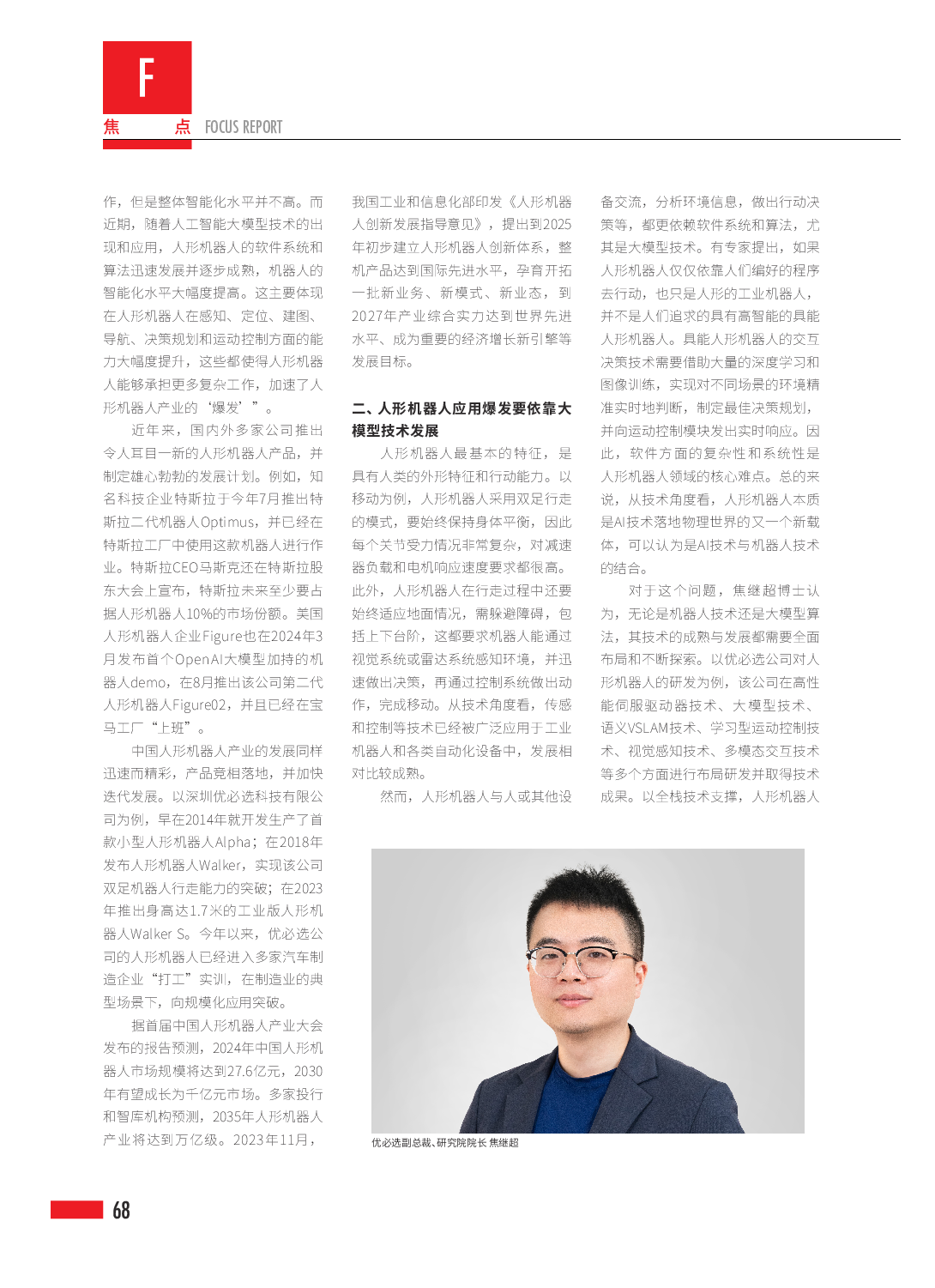 F
焦 点 FOCUS REPORT

作，但是整体智能化水平并不高。而近期，随着人工智能大模型技术的出现和应用，人形机器人的软件系统和算法迅速发展并逐步成熟，机器人的智能化水平大幅度提高。这主要体现在人形机器人在感知、定位、建图、导航、决策规划和运动控制方面的能力大幅度提升，这些都使得人形机器人能够承担更多复杂工作，加速了人形机器人产业的‘爆发’”。

近年来，国内外多家公司推出令人耳目一新的人形机器人产品，并制定雄心勃勃的发展计划。例如，知名科技企业特斯拉于今年7月推出特斯拉二代机器人Optimus，并已经在特斯拉工厂中使用这款机器人进行作业。特斯拉CEO马斯克还在特斯拉股东大会上宣布，特斯拉未来至少要占据人形机器人10%的市场份额。美国人形机器人企业Figure也在2024年3月发布首个OpenAI大模型加持的机器人demo，在8月推出该公司第二代人形机器人Figure02，并且已经在宝马工厂“上班”。

中国人形机器人产业的发展同样迅速而精彩，产品竞相落地，并加快迭代发展。以深圳优必选科技有限公司为例，早在2014年就开发生产了首款小型人形机器人Alpha；在2018年发布人形机器人Walker，实现该公司双足机器人行走能力的突破；在2023年推出身高达1.7米的工业版人形机器人Walker S。今年以来，优必选公司的人形机器人已经进入多家汽车制造企业“打工”实训，在制造业的典型场景下，向规模化应用突破。

据首届中国人形机器人产业大会发布的报告预测，2024年中国人形机器人市场规模将达到27.6亿元，2030年有望成长为千亿元市场。多家投行和智库机构预测，2035年人形机器人产业将达到万亿级。2023年11月，我国工业和信息化部印发《人形机器人创新发展指导意见》，提出到2025年初步建立人形机器人创新体系，整机产品达到国际先进水平，孕育开拓一批新业务、新模式、新业态，到2027年产业综合实力达到世界先进水平、成为重要的经济增长新引擎等发展目标。

二、人形机器人应用爆发要依靠大模型技术发展

人形机器人最基本的特征，是具有人类的外形特征和行动能力。以移动为例，人形机器人采用双足行走的模式，要始终保持身体平衡，因此每个关节受力情况非常复杂，对减速器负载和电机响应速度要求都很高。此外，人形机器人在行走过程中还要始终适应地面情况，需躲避障碍，包括上下台阶，这都要求机器人能通过视觉系统或雷达系统感知环境，并迅速做出决策，再通过控制系统做出动作，完成移动。从技术角度看，传感和控制等技术已经被广泛应用于工业机器人和各类自动化设备中，发展相对比较成熟。

然而，人形机器人与人或其他设备交流，分析环境信息，做出行动决策等，都更依赖软件系统和算法，尤其是大模型技术。有专家提出，如果人形机器人仅仅依靠人们编好的程序去行动，也只是人形的工业机器人，并不是人们追求的具有高智能的具能人形机器人。具能人形机器人的交互决策技术需要借助大量的深度学习和图像训练，实现对不同场景的环境精准实时地判断，制定最佳决策规划，并向运动控制模块发出实时响应。因此，软件方面的复杂性和系统性是人形机器人领域的核心难点。总的来说，从技术角度看，人形机器人本质是AI技术落地物理世界的又一个新载体，可以认为是AI技术与机器人技术的结合。

对于这个问题，焦继超博士认为，无论是机器人技术还是大模型算法，其技术的成熟与发展都需要全面布局和不断探索。以优必选公司对人形机器人的研发为例，该公司在高性能伺服驱动器技术、大模型技术、语义VSLAM技术、学习型运动控制技术、视觉感知技术、多模态交互技术等多个方面进行布局研发并取得技术成果。以全栈技术支撑，人形机器人

优必选副总裁、研究院院长 焦继超

68